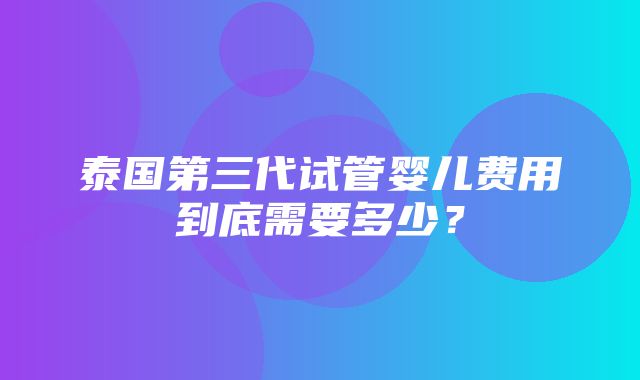 泰国第三代试管婴儿费用到底需要多少？